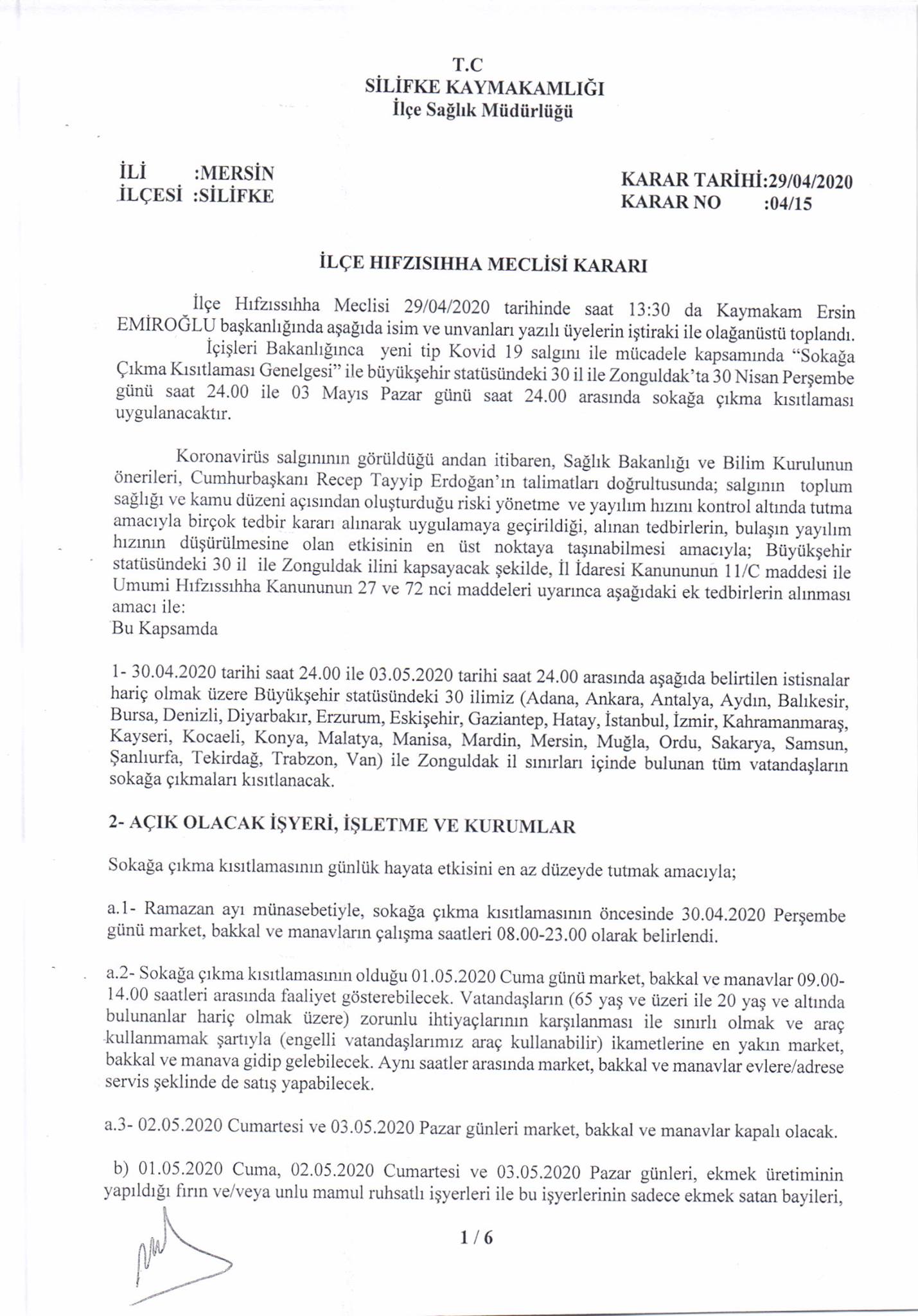 T.C
SİLİFKE KAYMAKAMLIĞI
İlçe Sağlık Müdürlüğü

İLİ :MERSİN
İLÇESİ :SİLİFKE

KARAR TARİHİ:29/04/2020
KARAR NO :04/15

İLÇE HIFZISIHHA MECLİSİ KARARI

İlçe Hıfzıssıhha Meclisi 29/04/2020 tarihinde saat 13:30 da Kaymakam Ersin EMİROĞLU başkanlığında aşağıda isim ve unvanları yazılı üyelerin iştiraki ile olağanüstü toplandı.

İçişleri Bakanlığınca yeni tip Kovid 19 salgını ile mücadele kapsamında "Sokağa Çıkma Kısıtlaması Genelgesi" ile büyükşehir statüsündeki 30 il ile Zonguldak'ta 30 Nisan Perşembe günü saat 24.00 ile 03 Mayıs Pazar günü saat 24.00 arasında sokağa çıkma kısıtlaması uygulanacaktır.

Koronavirüs salgınının görüldüğü andan itibaren, Sağlık Bakanlığı ve Bilim Kurulunun önerileri, Cumhurbaşkanı Recep Tayyip Erdoğan'ın talimatları doğrultusunda; salgının toplum sağlığı ve kamu düzeni açısından oluşturduğu riski yönetme ve yayılım hızını kontrol altında tutma amacıyla birçok tedbir kararı alınarak uygulamaya geçirildiği, alınan tedbirlerin, bulaşın yayılım hızının düşürülmesine olan etkisinin en üst noktaya taşınabilmesi amacıyla; Büyükşehir statüsündeki 30 il ile Zonguldak ilini kapsayacak şekilde, İl İdaresi Kanununun 11/C maddesi ile Umumi Hıfzıssıhha Kanununun 27 ve 72 nci maddeleri uyarınca aşağıdaki ek tedbirlerin alınması amacı ile:
Bu Kapsamda

1- 30.04.2020 tarihi saat 24.00 ile 03.05.2020 tarihi saat 24.00 arasında aşağıda belirtilen istisnalar hariç olmak üzere Büyükşehir statüsündeki 30 ilimiz (Adana, Ankara, Antalya, Aydın, Balıkesir, Bursa, Denizli, Diyarbakır, Erzurum, Eskişehir, Gaziantep, Hatay, İstanbul, İzmir, Kahramanmaraş, Kayseri, Kocaeli, Konya, Malatya, Manisa, Mardin, Mersin, Muğla, Ordu, Sakarya, Samsun, Şanlıurfa, Tekirdağ, Trabzon, Van) ile Zonguldak il sınırları içinde bulunan tüm vatandaşların sokağa çıkmaları kısıtlanacak.

2- AÇIK OLACAK İŞYERİ, İŞLETME VE KURUMLAR

Sokağa çıkma kısıtlamasının günlük hayata etkisini en az düzeyde tutmak amacıyla;

a.1- Ramazan ayı münasebetiyle, sokağa çıkma kısıtlamasının öncesinde 30.04.2020 Perşembe günü market, bakkal ve manavların çalışma saatleri 08.00-23.00 olarak belirlendi.

a.2- Sokağa çıkma kısıtlamasının olduğu 01.05.2020 Cuma günü market, bakkal ve manavlar 09.00-14.00 saatleri arasında faaliyet gösterebilecek. Vatandaşların (65 yaş ve üzeri ile 20 yaş ve altında bulunanlar hariç olmak üzere) zorunlu ihtiyaçlarının karşılanması ile sınırlı olmak ve araç kullanmamak şartıyla (engelli vatandaşlarımız araç kullanabilir) ikametlerine en yakın market, bakkal ve manava gidip gelebilecek. Aynı saatler arasında market, bakkal ve manavlar evlere/adrese servis şeklinde de satış yapabilecek.

a.3- 02.05.2020 Cumartesi ve 03.05.2020 Pazar günleri market, bakkal ve manavlar kapalı olacak.

b) 01.05.2020 Cuma, 02.05.2020 Cumartesi ve 03.05.2020 Pazar günleri, ekmek üretiminin yapıldığı fırın ve/veya unlu mamul ruhsatlı işyerleri ile bu işyerlerinin sadece ekmek satan bayileri,

1 / 6